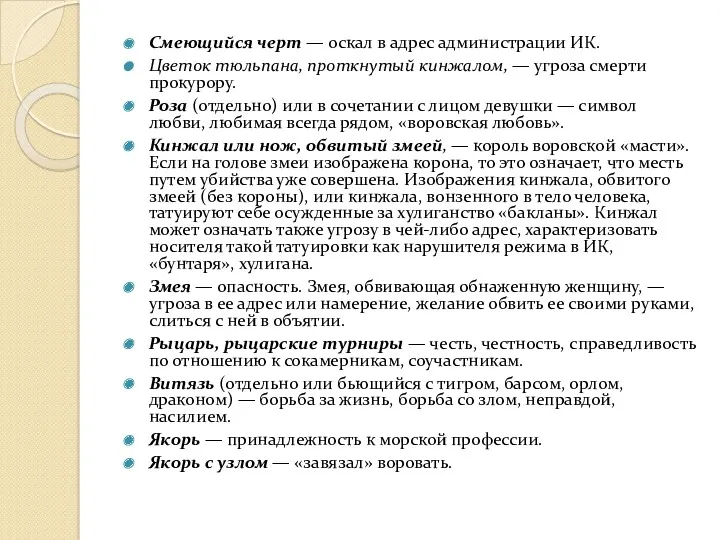 Смеющийся черт — оскал в адрес администрации ИК.

Цветок тюльпана, проткнутый кинжалом, — угроза смерти прокурору.

Роза (отдельно) или в сочетании с лицом девушки — символ любви, любимая всегда рядом, «воровская любовь».

Кинжал или нож, обвитый змеей, — король воровской «масти». Если на голове змеи изображена корона, то это означает, что месть путем убийства уже совершена. Изображения кинжала, обвитого змеей (без короны), или кинжала, вонзенного в тело человека, татуируют себе осужденные за хулиганство «бакланы». Кинжал может означать также угрозу в чей-либо адрес, характеризовать носителя такой татуировки как нарушителя режима в ИК, «бунтаря», хулигана.

Змея — опасность. Змея, обвивающая обнаженную женщину, — угроза в ее адрес или намерение, желание обвить ее своими руками, слиться с ней в объятии.

Рыцарь, рыцарские турниры — честь, честность, справедливость по отношению к сокамерникам, соучастникам.

Витязь (отдельно или бьющийся с тигром, барсом, орлом, драконом) — борьба за жизнь, борьба со злом, неправдой, насилием.

Якорь — принадлежность к морской профессии.

Якорь с узлом — «завязал» воровать.